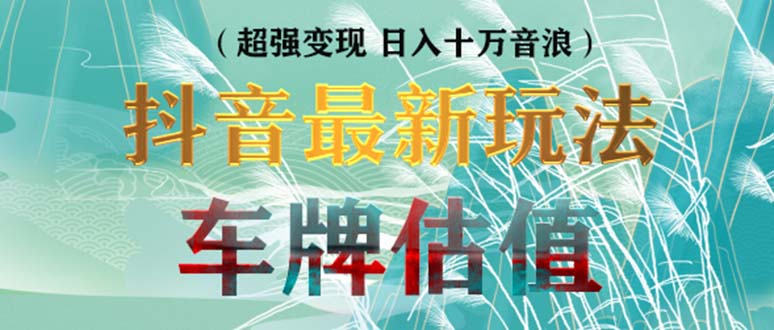 （超强变现 日入十万音浪）

抖音最新玩法

车牌估值